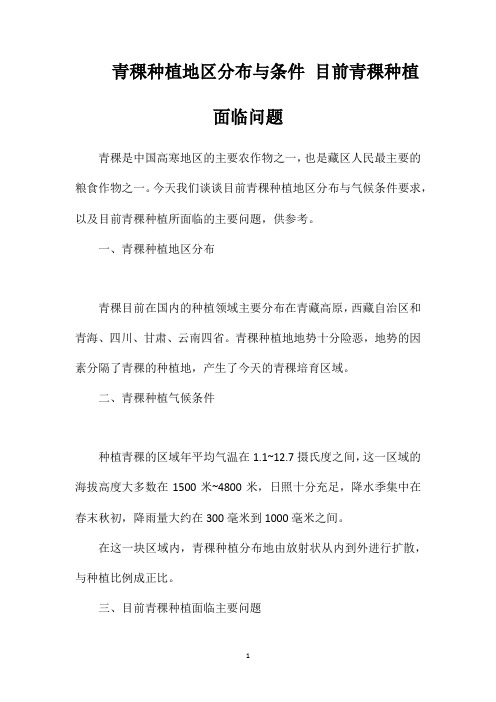 青稞种植地区分布与条件 目前青稞种植面临问题

青稞是中国高寒地区的主要农作物之一，也是藏区人民最主要的粮食作物之一。今天我们谈谈目前青稞种植地区分布与气候条件要求，以及目前青稞种植所面临的主要问题，供参考。

一、青稞种植地区分布

青稞目前在国内的种植领域主要分布在青藏高原，西藏自治区和青海、四川、甘肃、云南四省。青稞种植地地势十分险恶，地势的因素分隔了青稞的种植地，产生了今天的青稞培育区域。

二、青稞种植气候条件

种植青稞的区域年平均气温在 1.1~12.7 摄氏度之间，这一区域的海拔高度大多数在 1500 米~4800 米，日照十分充足，降水季集中在春末秋初，降雨量大约在 300 毫米到 1000 毫米之间。

在这一块区域内，青稞种植分布地由放射状从内到外进行扩散，与种植比例成正比。

三、目前青稞种植面临主要问题

1